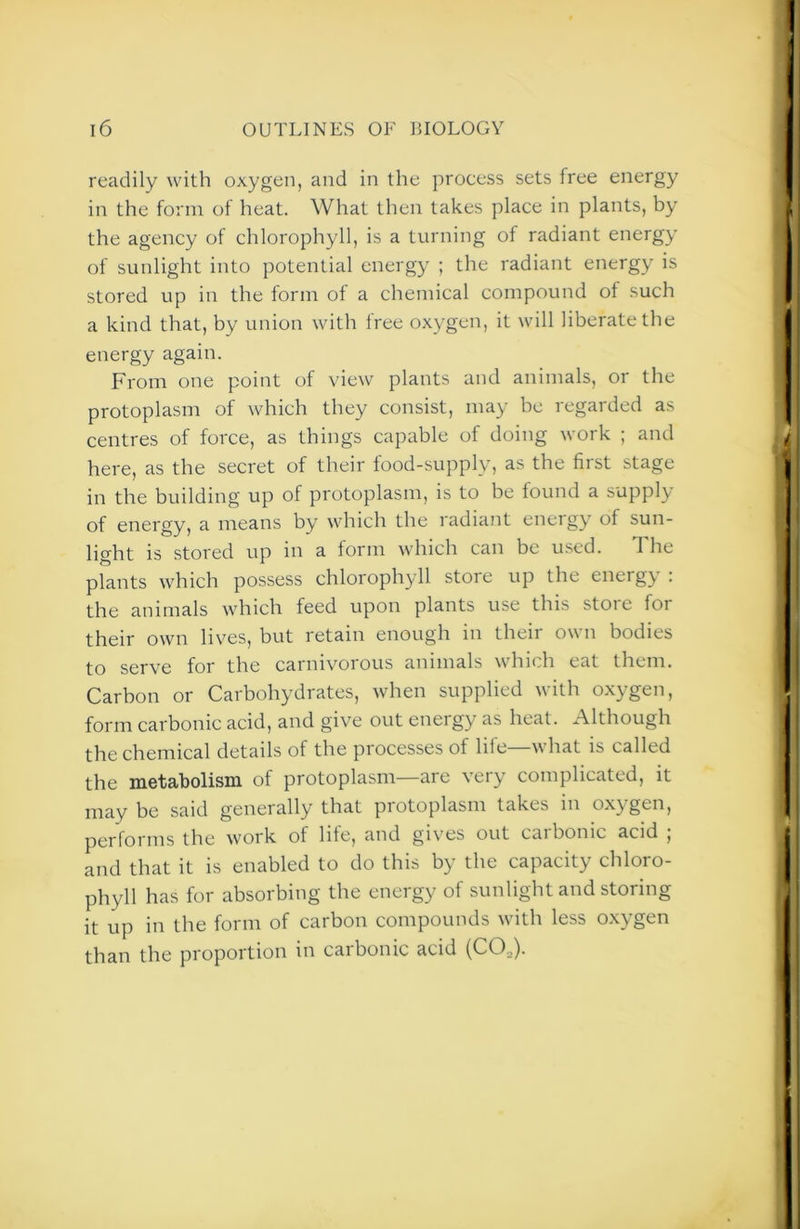 16 OUTLINES OF BIOLOGY

readily with oxygen, and in the process sets free energy in the form of heat. What then takes place in plants, by the agency of chlorophyll, is a turning of radiant energy of sunlight into potential energy ; the radiant energy is stored up in the form of a chemical compound of such a kind that, by union with free oxygen, it will liberate the energy again.

From one point of view plants and animals, or the protoplasm of which they consist, may be regarded as centres of force, as things capable of doing work ; and here, as the secret of their food-supply, as the first stage in the building up of protoplasm, is to be found a supply of energy, a means by which the radiant energy of sunlight is stored up in a form which can be used. The plants which possess chlorophyll store up the energy : the animals which feed upon plants use this store for their own lives, but retain enough in their own bodies to serve for the carnivorous animals which eat them. Carbon or Carbohydrates, when supplied with oxygen, form carbonic acid, and give out energy as heat. Although the chemical details of the processes of life—what is called the metabolism of protoplasm—are very complicated, it may be said generally that protoplasm takes in oxygen, performs the work of life, and gives out carbonic acid ; and that it is enabled to do this by the capacity chlorophyll has for absorbing the energy of sunlight and storing it up in the form of carbon compounds with less oxygen than the proportion in carbonic acid ($CO_2$).